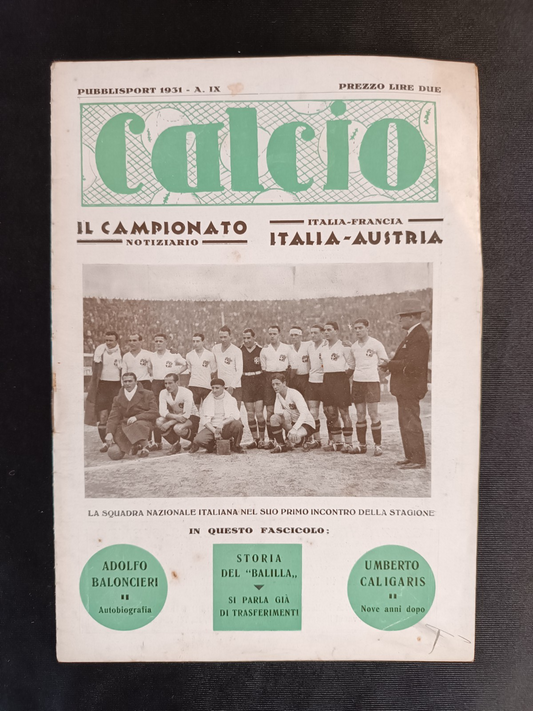 PUBBLISPORT 1931 - A. IX

PREZZO LIRE DUE

Calcio

IL CAMPIONATO
NOTIZIARIO

ITALIA-FRANCIA
ITALIA-AUSTRIA

LA SQUADRA NAZIONALE ITALIANA NEL SUO PRIMO INCONTRO DELLA STAGIONE

IN QUESTO FASCICOLO:

ADOLFO
BALONCIERI
Autobiografia

STORIA
DEL "BALILLA,,
SI PARLA GIÀ
DI TRASFERIMENTI

UMBERTO
CALIGARIS
Nove anni dopo